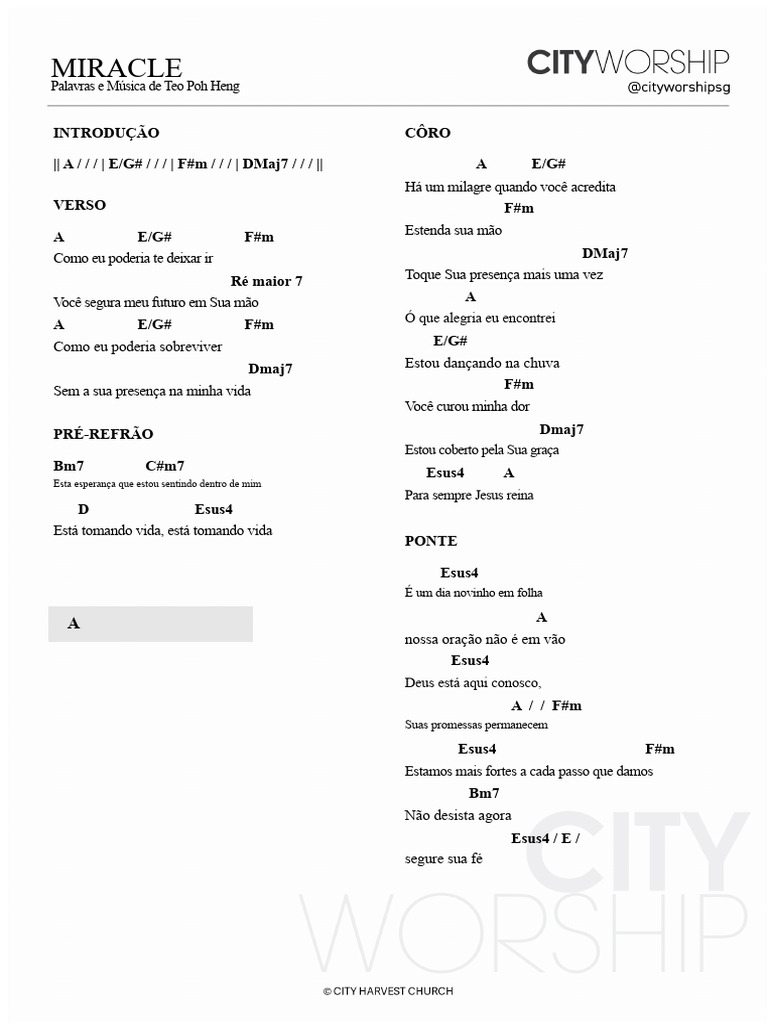 MIRACLE
Palavras e Música de Teo Poh Heng

CITYWORSHIP
@cityworshipsg

INTRODUÇÃO

|| A / / / | E/G# / / / | F#m / / / | DMaj7 / / / ||

VERSO

A E/G# F#m
Como eu poderia te deixar ir
Ré maior 7
Você segura meu futuro em Sua mão
A E/G# F#m
Como eu poderia sobreviver
Dmaj7
Sem a sua presença na minha vida

PRÉ-REFRÃO

Bm7 C#m7
Esta esperança que estou sentindo dentro de mim
D Esus4
Está tomando vida, está tomando vida

A

CÔRO

A E/G#
Há um milagre quando você acredita
F#m
Estenda sua mão
DMaj7
Toque Sua presença mais uma vez
A
Ó que alegria eu encontrei
E/G#
Estou dançando na chuva
F#m
Você curou minha dor
Dmaj7
Estou coberto pela Sua graça
Esus4 A
Para sempre Jesus reina

PONTE

Esus4
É um dia novinho em folha
A
nossa oração não é em vão
Esus4
Deus está aqui conosco,
A / / F#m
Suas promessas permanecem
Esus4 F#m
Estamos mais fortes a cada passo que damos
Bm7
Não desista agora
Esus4 / E /
segure sua fé

© CITY HARVEST CHURCH

CITY WORSHIP